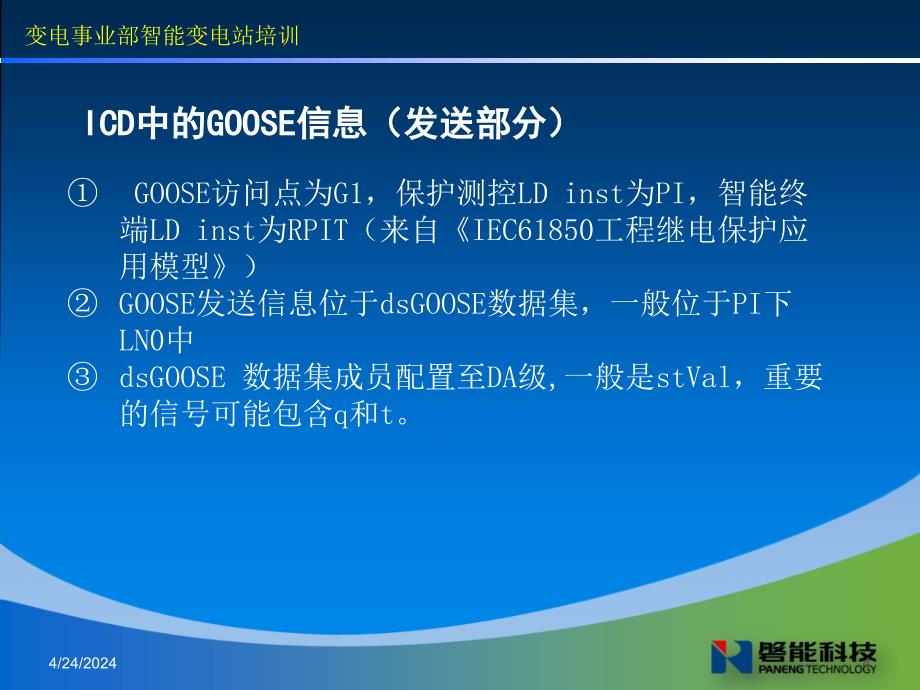 变电事业部智能变电站培训

ICD中的GOOSE信息（发送部分）

① GOOSE访问点为G1，保护测控LD inst为PI，智能终端LD inst为RPIT（来自《IEC61850工程继电保护应用模型》）
② GOOSE发送信息位于dsGOOSE数据集，一般位于PI下LN0中
③ dsGOOSE 数据集成员配置至DA级,一般是stVal，重要的信号可能包含q和t。

4/24/2024

磐能科技
PANENG TECHNOLOGY